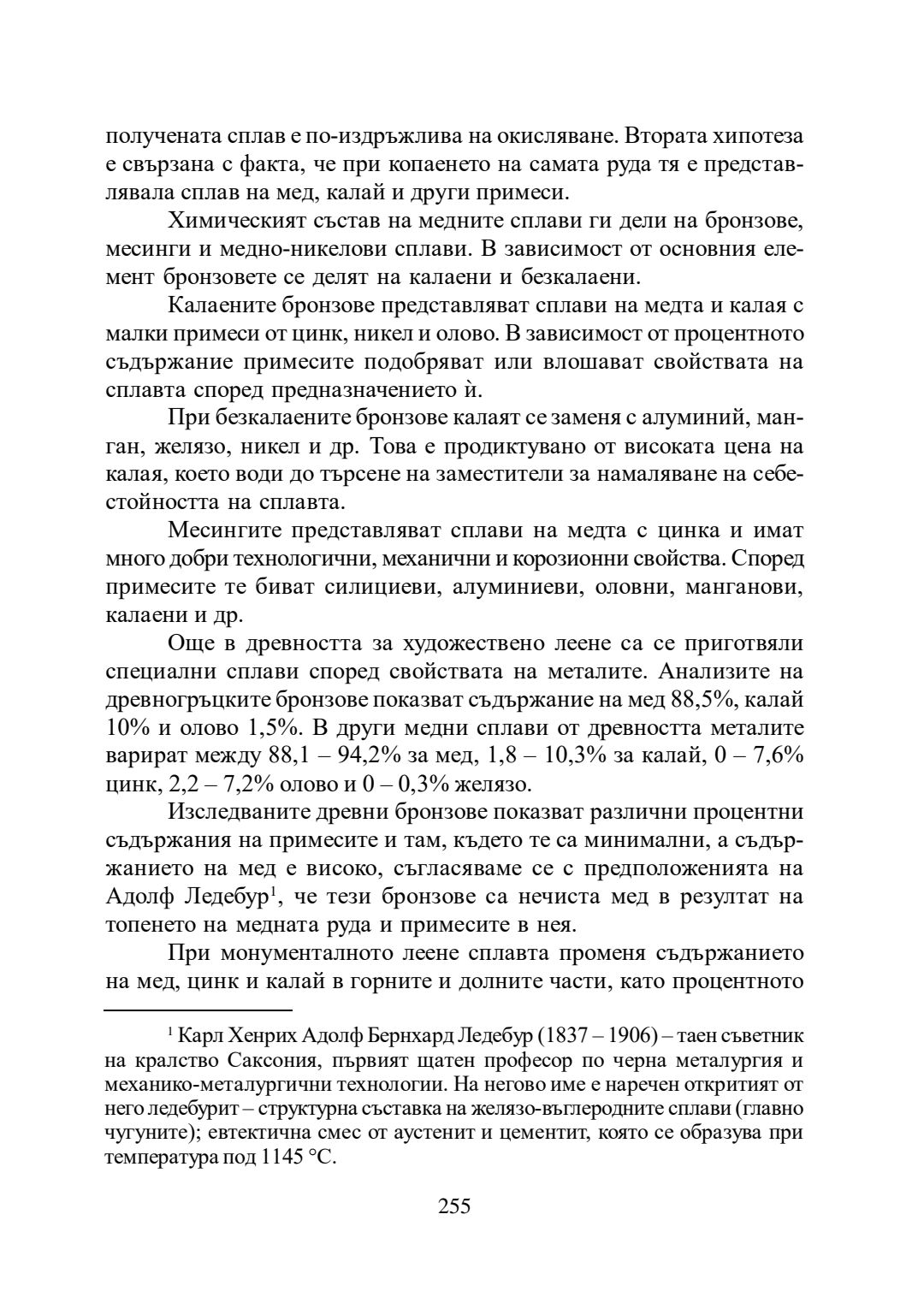 получената сплав е по-издръжлива на окисляване. Втората хипотеза е свързана с факта, че при копаенето на самата руда тя е представлявала сплав на мед, калай и други примеси.

Химическият състав на медните сплави ги дели на бронзове, месинги и медно-никелови сплави. В зависимост от основния елемент бронзовете се делят на калаени и безкалаени.

Калаените бронзове представляват сплави на медта и калая с малки примеси от цинк, никел и олово. В зависимост от процентното съдържание примесите подобряват или влошават свойствата на сплавта според предназначението ѝ.

При безкалаените бронзове калаят се заменя с алуминий, манган, желязо, никел и др. Това е продиктувано от високата цена на калая, което води до търсене на заместители за намаляване на себестойността на сплавта.

Месингите представляват сплави на медта с цинка и имат много добри технологични, механични и корозионни свойства. Според примесите те биват силициеви, алуминиеви, оловни, манганови, калаени и др.

Още в древността за художествено леене са се приготвяли специални сплави според свойствата на металите. Анализите на древногръцките бронзове показват съдържание на мед 88,5%, калай 10% и олово 1,5%. В други медни сплави от древността металите варират между 88,1 – 94,2% за мед, 1,8 – 10,3% за калай, 0 – 7,6% цинк, 2,2 – 7,2% олово и 0 – 0,3% желязо.

Изследваните древни бронзове показват различни процентни съдържания на примесите и там, където те са минимални, а съдържанието на мед е високо, съгласяваме се с предположенията на Адолф Ледебур$^1$, че тези бронзове са нечиста мед в резултат на топенето на медната руда и примесите в нея.

При монументалното леене сплавта променя съдържанието на мед, цинк и калай в горните и долните части, като процентното

$^1$ Карл Хенрих Адолф Бернхард Ледебур (1837 – 1906) – таен съветник на кралство Саксония, първият щатен професор по черна металургия и механико-металургични технологии. На негово име е наречен откритият от него ледебурит – структурна съставка на желязо-въглеродните сплави (главно чугуните); евтектична смес от аустенит и цементит, която се образува при температура под 1145 °C.

255